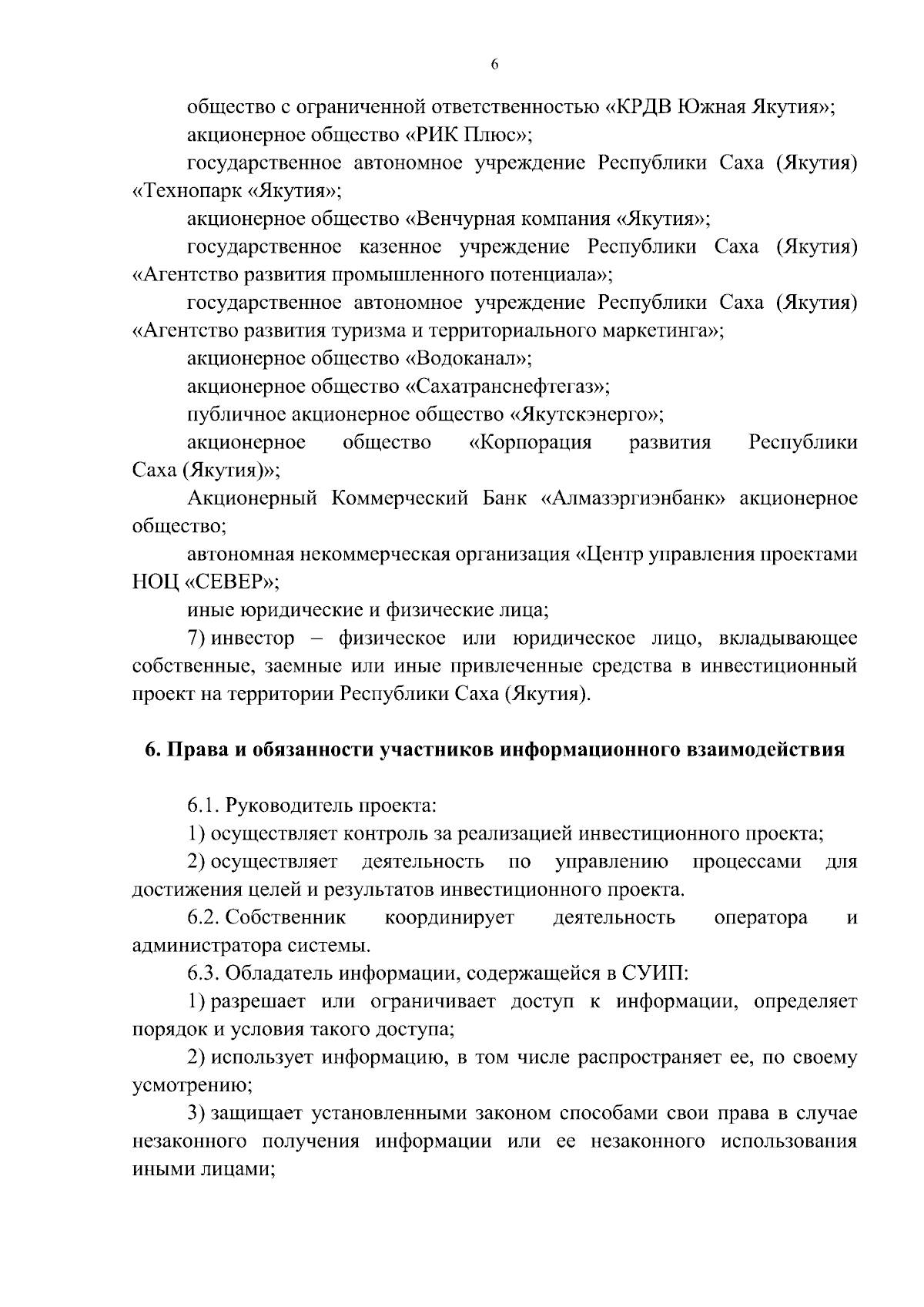 6

общество с ограниченной ответственностью «КРДВ Южная Якутия»;

акционерное общество «РИК Плюс»;

государственное автономное учреждение Республики Саха (Якутия) «Технопарк «Якутия»;

акционерное общество «Венчурная компания «Якутия»;

государственное казенное учреждение Республики Саха (Якутия) «Агентство развития промышленного потенциала»;

государственное автономное учреждение Республики Саха (Якутия) «Агентство развития туризма и территориального маркетинга»;

акционерное общество «Водоканал»;

акционерное общество «Сахатранснефтегаз»;

публичное акционерное общество «Якутскэнерго»;

акционерное общество «Корпорация развития Республики Саха (Якутия)»;

Акционерный Коммерческий Банк «Алмазэргиэнбанк» акционерное общество;

автономная некоммерческая организация «Центр управления проектами НОЦ «СЕВЕР»;

иные юридические и физические лица;

7) инвестор – физическое или юридическое лицо, вкладывающее собственные, заемные или иные привлеченные средства в инвестиционный проект на территории Республики Саха (Якутия).

6. Права и обязанности участников информационного взаимодействия

6.1. Руководитель проекта:

1) осуществляет контроль за реализацией инвестиционного проекта;

2) осуществляет деятельность по управлению процессами для достижения целей и результатов инвестиционного проекта.

6.2. Собственник координирует деятельность оператора и администратора системы.

6.3. Обладатель информации, содержащейся в СУИП:

1) разрешает или ограничивает доступ к информации, определяет порядок и условия такого доступа;

2) использует информацию, в том числе распространяет ее, по своему усмотрению;

3) защищает установленными законом способами свои права в случае незаконного получения информации или ее незаконного использования иными лицами;